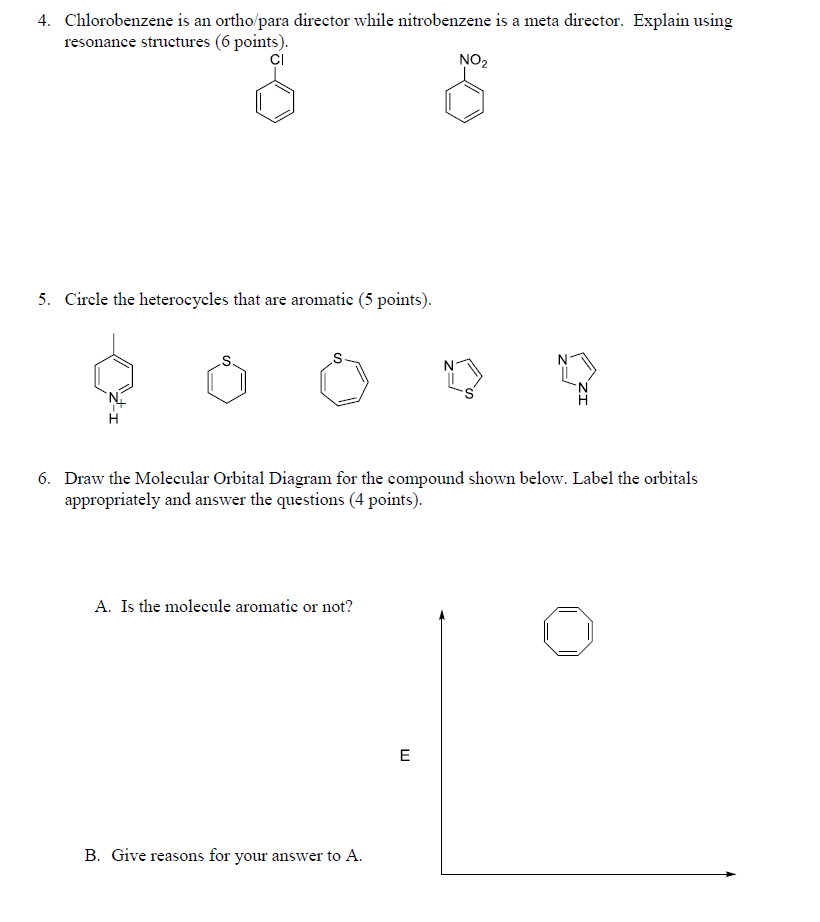 4. Chlorobenzene is an ortho/para director while nitrobenzene is a meta director. Explain using resonance structures (6 points).

Cl

$NO_2$

5. Circle the heterocycles that are aromatic (5 points).

N+
H

S

S

N
S

N
N
H

6. Draw the Molecular Orbital Diagram for the compound shown below. Label the orbitals appropriately and answer the questions (4 points).

A. Is the molecule aromatic or not?

E

B. Give reasons for your answer to A.